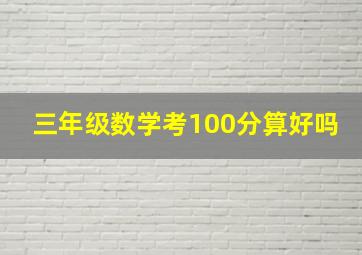 三年级数学考100分算好吗